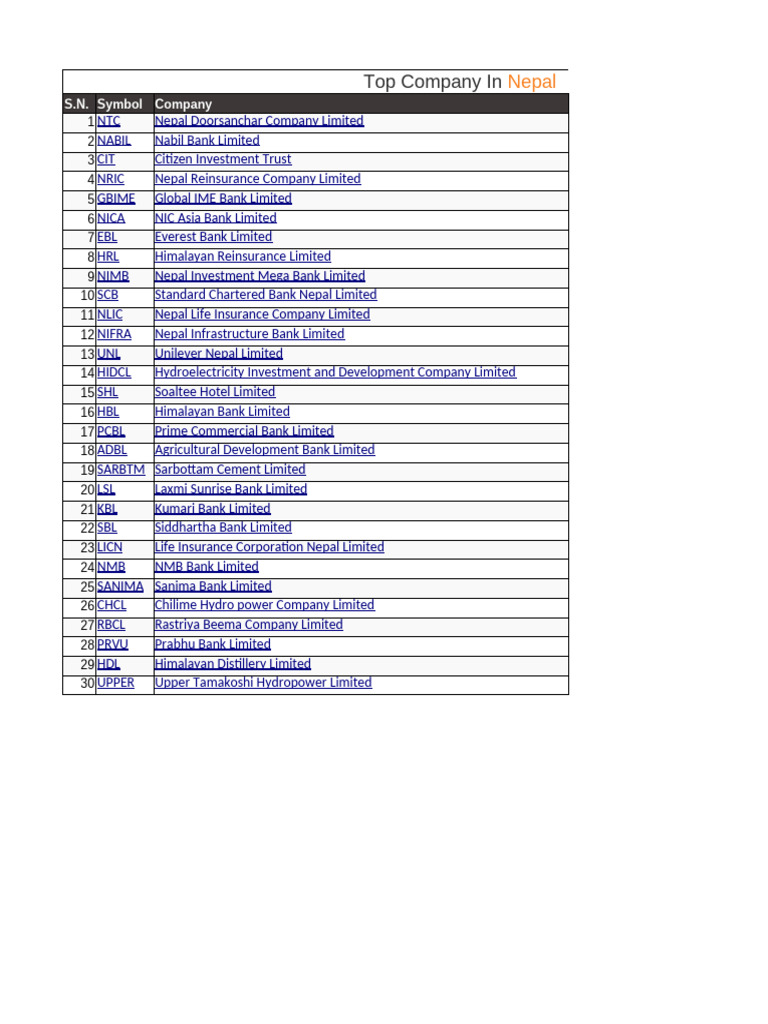 Top Company In Nepal

| S.N. | Symbol | Company |
|---|---|---|
| 1 | NTC | Nepal Doorsanchar Company Limited |
| 2 | NABIL | Nabil Bank Limited |
| 3 | CIT | Citizen Investment Trust |
| 4 | NRIC | Nepal Reinsurance Company Limited |
| 5 | GBIME | Global IME Bank Limited |
| 6 | NICA | NIC Asia Bank Limited |
| 7 | EBL | Everest Bank Limited |
| 8 | HRL | Himalayan Reinsurance Limited |
| 9 | NIMB | Nepal Investment Mega Bank Limited |
| 10 | SCB | Standard Chartered Bank Nepal Limited |
| 11 | NLIC | Nepal Life Insurance Company Limited |
| 12 | NIFRA | Nepal Infrastructure Bank Limited |
| 13 | UNL | Unilever Nepal Limited |
| 14 | HIDCL | Hydroelectricity Investment and Development Company Limited |
| 15 | SHL | Soaltee Hotel Limited |
| 16 | HBL | Himalayan Bank Limited |
| 17 | PCBL | Prime Commercial Bank Limited |
| 18 | ADBL | Agricultural Development Bank Limited |
| 19 | SARBTM | Sarbottam Cement Limited |
| 20 | LSL | Laxmi Sunrise Bank Limited |
| 21 | KBL | Kumari Bank Limited |
| 22 | SBL | Siddhartha Bank Limited |
| 23 | LICN | Life Insurance Corporation Nepal Limited |
| 24 | NMB | NMB Bank Limited |
| 25 | SANIMA | Sanima Bank Limited |
| 26 | CHCL | Chilime Hydro power Company Limited |
| 27 | RBCL | Rastriya Beema Company Limited |
| 28 | PRVU | Prabhu Bank Limited |
| 29 | HDL | Himalayan Distillery Limited |
| 30 | UPPER | Upper Tamakoshi Hydropower Limited |